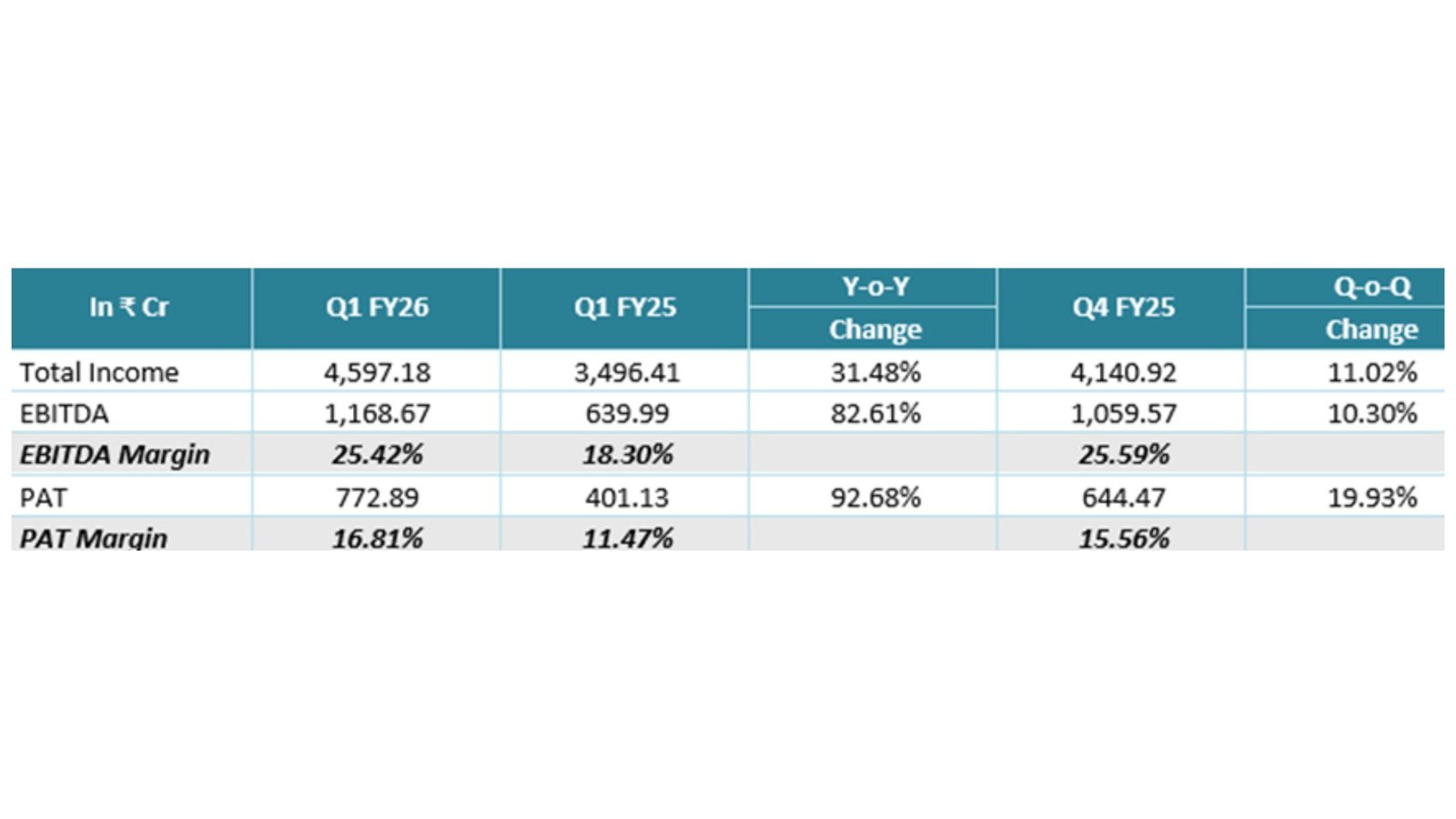 | In ₹ Cr | Q1 FY26 | Q1 FY25 | Y-o-Y Change | Q4 FY25 | Q-o-Q Change |
|---|---|---|---|---|---|
| Total Income | 4,597.18 | 3,496.41 | 31.48% | 4,140.92 | 11.02% |
| EBITDA | 1,168.67 | 639.99 | 82.61% | 1,059.57 | 10.30% |
| EBITDA Margin | 25.42% | 18.30% | | 25.59% | |
| PAT | 772.89 | 401.13 | 92.68% | 644.47 | 19.93% |
| PAT Margin | 16.81% | 11.47% | | 15.56% | |